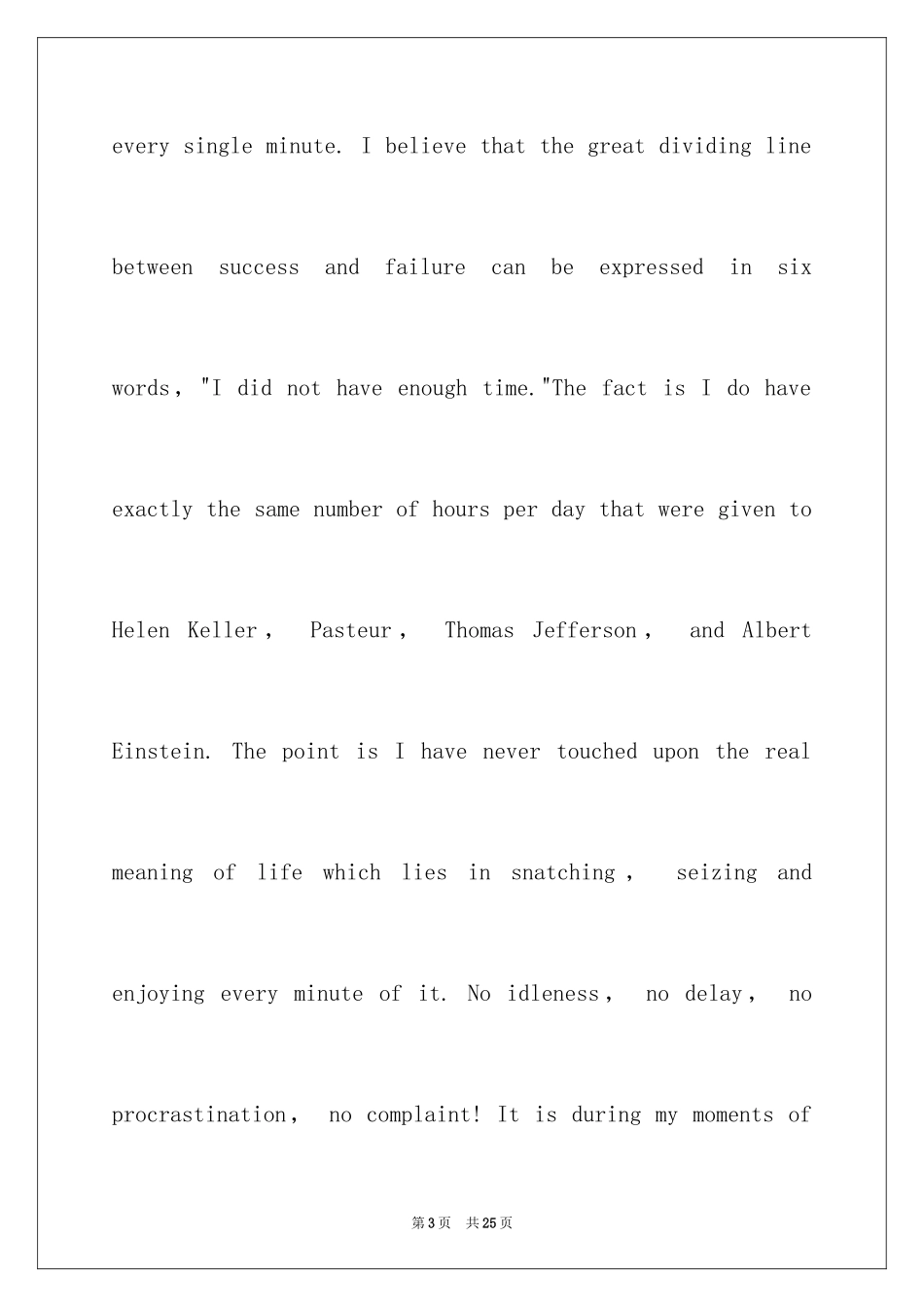 every single minute. I believe that the great dividing line between success and failure can be expressed in six words, "I did not have enough time."The fact is I do have exactly the same number of hours per day that were given to Helen Keller, Pasteur, Thomas Jefferson, and Albert Einstein. The point is I have never touched upon the real meaning of life which lies in snatching, seizing and enjoying every minute of it. No idleness, no delay, no procrastination, no complaint! It is during my moments of

第3页 共25页